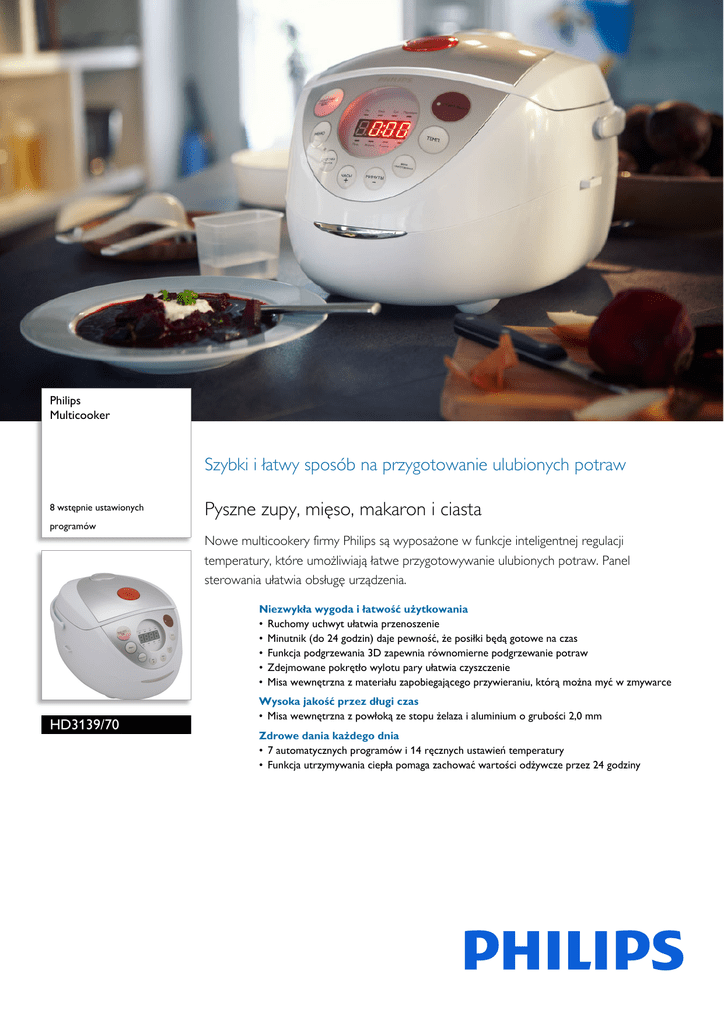 Philips
Multicooker

8 wstępnie ustawionych programów

HD3139/70

Szybki i łatwy sposób na przygotowanie ulubionych potraw

Pyszne zupy, mięso, makaron i ciasta

Nowe multicookery firmy Philips są wyposażone w funkcje inteligentnej regulacji temperatury, które umożliwiają łatwe przygotowywanie ulubionych potraw. Panel sterowania ułatwia obsługę urządzenia.

Niezwykła wygoda i łatwość użytkowania
• Ruchomy uchwyt ułatwia przenoszenie
• Minutnik (do 24 godzin) daje pewność, że posiłki będą gotowe na czas
• Funkcja podgrzewania 3D zapewnia równomierne podgrzewanie potraw
• Zdejmowane pokrętło wylotu pary ułatwia czyszczenie
• Misa wewnętrzna z materiału zapobiegającego przywieraniu, którą można myć w zmywarce

Wysoka jakość przez długi czas
• Misa wewnętrzna z powłoką ze stopu żelaza i aluminium o grubości 2,0 mm

Zdrowe dania każdego dnia
• 7 automatycznych programów i 14 ręcznych ustawień temperatury
• Funkcja utrzymywania ciepła pomaga zachować wartości odżywcze przez 24 godziny

PHILIPS